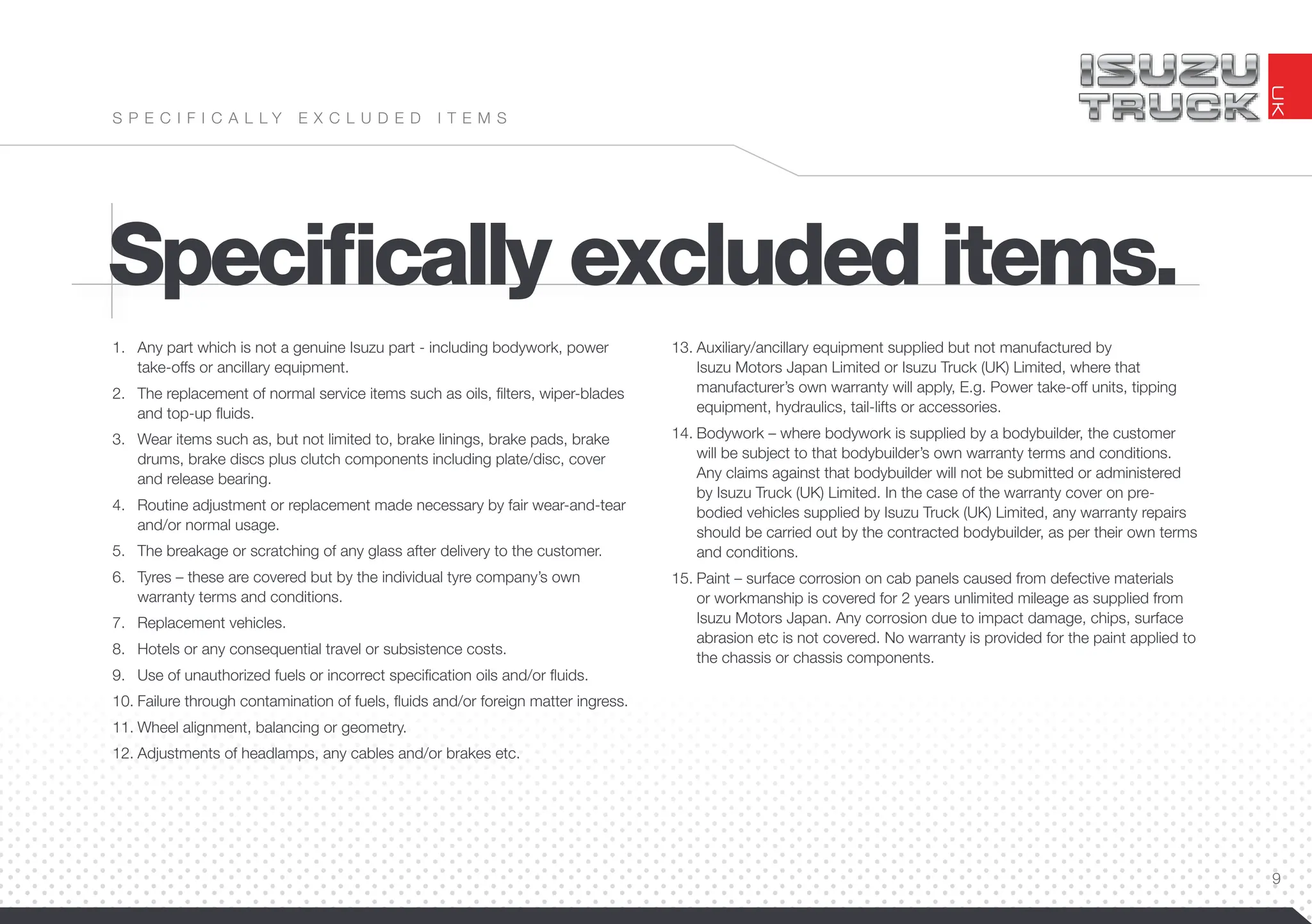 SPECIFICALLY EXCLUDED ITEMS

ISUZU TRUCK UK

Specifically excluded items.

1. Any part which is not a genuine Isuzu part - including bodywork, power take-offs or ancillary equipment.

2. The replacement of normal service items such as oils, filters, wiper-blades and top-up fluids.

3. Wear items such as, but not limited to, brake linings, brake pads, brake drums, brake discs plus clutch components including plate/disc, cover and release bearing.

4. Routine adjustment or replacement made necessary by fair wear-and-tear and/or normal usage.

5. The breakage or scratching of any glass after delivery to the customer.

6. Tyres – these are covered but by the individual tyre company's own warranty terms and conditions.

7. Replacement vehicles.

8. Hotels or any consequential travel or subsistence costs.

9. Use of unauthorized fuels or incorrect specification oils and/or fluids.

10. Failure through contamination of fuels, fluids and/or foreign matter ingress.

11. Wheel alignment, balancing or geometry.

12. Adjustments of headlamps, any cables and/or brakes etc.

13. Auxiliary/ancillary equipment supplied but not manufactured by Isuzu Motors Japan Limited or Isuzu Truck (UK) Limited, where that manufacturer's own warranty will apply, E.g. Power take-off units, tipping equipment, hydraulics, tail-lifts or accessories.

14. Bodywork – where bodywork is supplied by a bodybuilder, the customer will be subject to that bodybuilder's own warranty terms and conditions. Any claims against that bodybuilder will not be submitted or administered by Isuzu Truck (UK) Limited. In the case of the warranty cover on pre-bodied vehicles supplied by Isuzu Truck (UK) Limited, any warranty repairs should be carried out by the contracted bodybuilder, as per their own terms and conditions.

15. Paint – surface corrosion on cab panels caused from defective materials or workmanship is covered for 2 years unlimited mileage as supplied from Isuzu Motors Japan. Any corrosion due to impact damage, chips, surface abrasion etc is not covered. No warranty is provided for the paint applied to the chassis or chassis components.

9